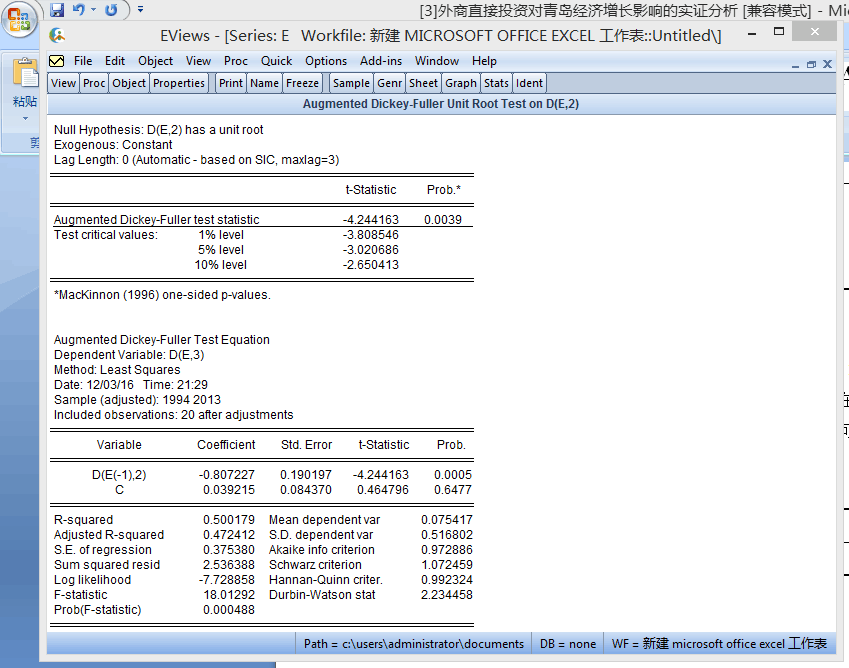 [3]外商直接投资对青岛经济增长影响的实证分析 [兼容模式] - Mi

粘贴

EViews - [Series: E Workfile: 新建 MICROSOFT OFFICE EXCEL 工作表::Untitled\]

File Edit Object View Proc Quick Options Add-ins Window Help

View Proc Object Properties Print Name Freeze Sample Genr Sheet Graph Stats Ident

Augmented Dickey-Fuller Unit Root Test on D(E,2)

Null Hypothesis: D(E,2) has a unit root
Exogenous: Constant
Lag Length: 0 (Automatic - based on SIC, maxlag=3)

| | | t-Statistic | Prob.* |
|---|---|---|---|
| Augmented Dickey-Fuller test statistic | | -4.244163 | 0.0039 |
| Test critical values: | 1% level | -3.808546 | |
| | 5% level | -3.020686 | |
| | 10% level | -2.650413 | |

*MacKinnon (1996) one-sided p-values.

Augmented Dickey-Fuller Test Equation
Dependent Variable: D(E,3)
Method: Least Squares
Date: 12/03/16 Time: 21:29
Sample (adjusted): 1994 2013
Included observations: 20 after adjustments

| Variable | Coefficient | Std. Error | t-Statistic | Prob. |
|---|---|---|---|---|
| D(E(-1),2) | -0.807227 | 0.190197 | -4.244163 | 0.0005 |
| C | 0.039215 | 0.084370 | 0.464796 | 0.6477 |

| | | | |
|---|---|---|---|
| R-squared | 0.500179 | Mean dependent var | 0.075417 |
| Adjusted R-squared | 0.472412 | S.D. dependent var | 0.516802 |
| S.E. of regression | 0.375380 | Akaike info criterion | 0.972886 |
| Sum squared resid | 2.536388 | Schwarz criterion | 1.072459 |
| Log likelihood | -7.728858 | Hannan-Quinn criter. | 0.992324 |
| F-statistic | 18.01292 | Durbin-Watson stat | 2.234458 |
| Prob(F-statistic) | 0.000488 | | |

Path = c:\users\administrator\documents DB = none WF = 新建 microsoft office excel 工作表